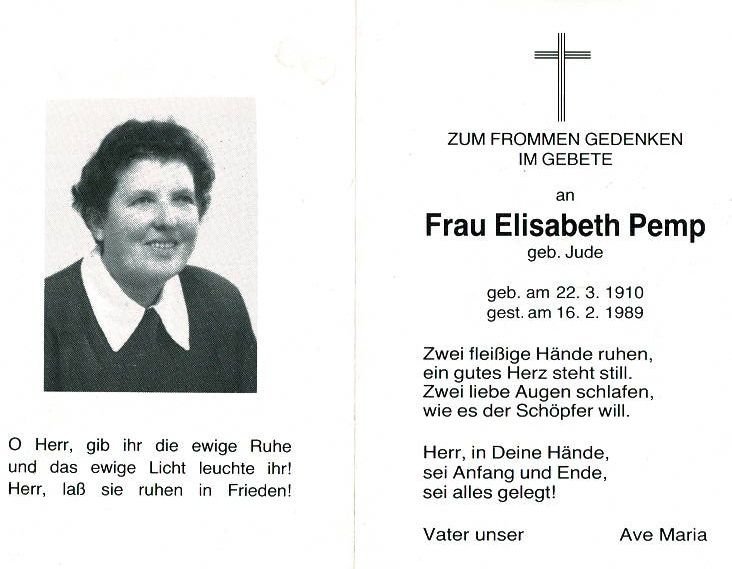 O Herr, gib ihr die ewige Ruhe und das ewige Licht leuchte ihr! Herr, laß sie ruhen in Frieden!

ZUM FROMMEN GEDENKEN
IM GEBETE

an

Frau Elisabeth Pemp
geb. Jude

geb. am 22. 3. 1910
gest. am 16. 2. 1989

Zwei fleißige Hände ruhen,
ein gutes Herz steht still.
Zwei liebe Augen schlafen,
wie es der Schöpfer will.

Herr, in Deine Hände,
sei Anfang und Ende,
sei alles gelegt!

Vater unser Ave Maria